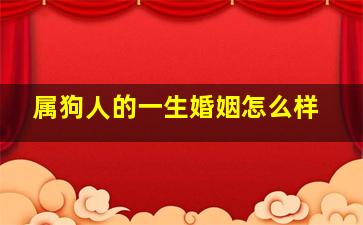 属狗人的一生婚姻怎么样